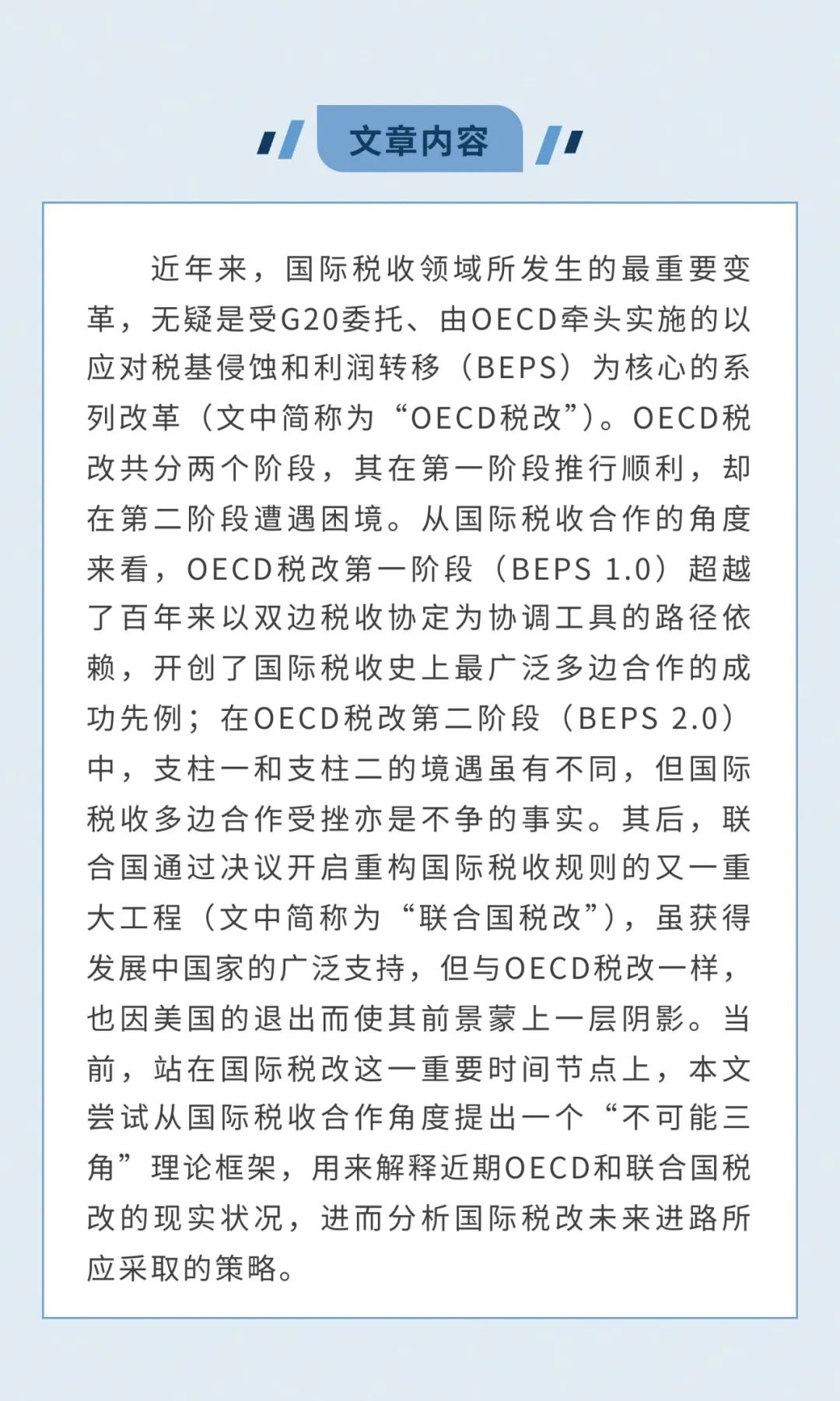 文章内容

近年来，国际税收领域所发生的最重要变革，无疑是受G20委托、由OECD牵头实施的以应对税基侵蚀和利润转移（BEPS）为核心的系列改革（文中简称为“OECD税改”）。OECD税改共分两个阶段，其在第一阶段推行顺利，却在第二阶段遭遇困境。从国际税收合作的角度来看，OECD税改第一阶段（BEPS 1.0）超越了百年来以双边税收协定为协调工具的路径依赖，开创了国际税收史上最广泛多边合作的成功先例；在OECD税改第二阶段（BEPS 2.0）中，支柱一和支柱二的境遇虽有不同，但国际税收多边合作受挫亦是不争的事实。其后，联合国通过决议开启重构国际税收规则的又一重大工程（文中简称为“联合国税改”），虽获得发展中国家的广泛支持，但与OECD税改一样，也因美国的退出而使其前景蒙上一层阴影。当前，站在国际税改这一重要时间节点上，本文尝试从国际税收合作角度提出一个“不可能三角”理论框架，用来解释近期OECD和联合国税改的现实状况，进而分析国际税改未来进路所应采取的策略。